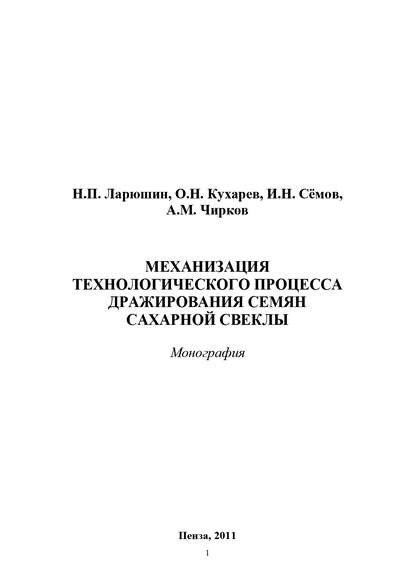 Н.П. Ларюшин, О.Н. Кухарев, И.Н. Сёмов, А.М. Чирков

МЕХАНИЗАЦИЯ ТЕХНОЛОГИЧЕСКОГО ПРОЦЕССА ДРАЖИРОВАНИЯ СЕМЯН САХАРНОЙ СВЕКЛЫ

Монография

Пенза, 2011

1